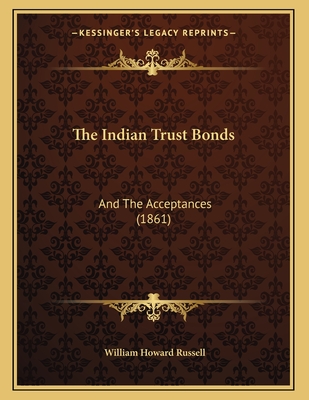 —KESSINGER'S LEGACY REPRINTS—

The Indian Trust Bonds

And The Acceptances
(1861)

William Howard Russell